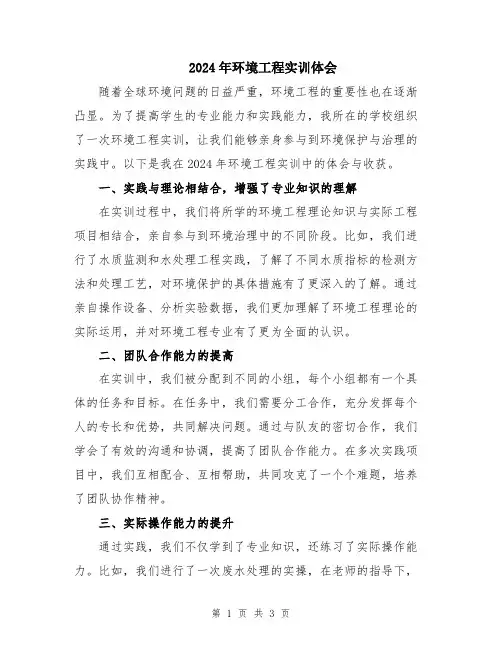 2024年环境工程实训体会

随着全球环境问题的日益严重，环境工程的重要性也在逐渐凸显。为了提高学生的专业能力和实践能力，我所在的学校组织了一次环境工程实训，让我们能够亲身参与到环境保护与治理的实践中。以下是我在2024年环境工程实训中的体会与收获。

一、实践与理论相结合，增强了专业知识的理解

在实训过程中，我们将所学的环境工程理论知识与实际工程项目相结合，亲自参与到环境治理中的不同阶段。比如，我们进行了水质监测和水处理工程实践，了解了不同水质指标的检测方法和处理工艺，对环境保护的具体措施有了更深入的了解。通过亲自操作设备、分析实验数据，我们更加理解了环境工程理论的实际运用，并对环境工程专业有了更为全面的认识。

二、团队合作能力的提高

在实训中，我们被分配到不同的小组，每个小组都有一个具体的任务和目标。在任务中，我们需要分工合作，充分发挥每个人的专长和优势，共同解决问题。通过与队友的密切合作，我们学会了有效的沟通和协调，提高了团队合作能力。在多次实践项目中，我们互相配合、互相帮助，共同攻克了一个个难题，培养了团队协作精神。

三、实际操作能力的提升

通过实践，我们不仅学到了专业知识，还练习了实际操作能力。比如，我们进行了一次废水处理的实操，在老师的指导下，

第 1 页 共 3 页